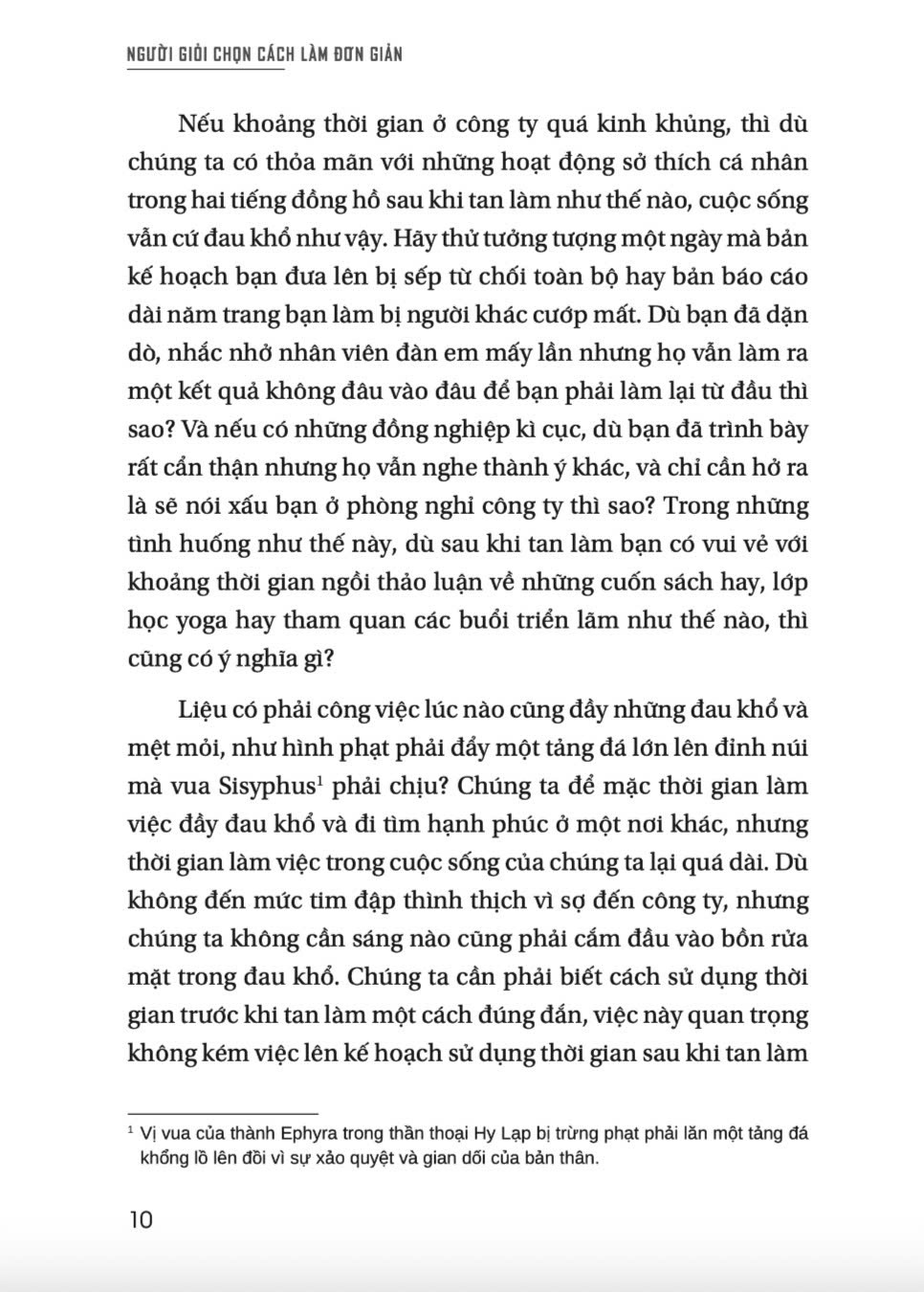 NGƯỜI GIỎI CHỌN CÁCH LÀM ĐƠN GIẢN

Nếu khoảng thời gian ở công ty quá kinh khủng, thì dù chúng ta có thỏa mãn với những hoạt động sở thích cá nhân trong hai tiếng đồng hồ sau khi tan làm như thế nào, cuộc sống vẫn cứ đau khổ như vậy. Hãy thử tưởng tượng một ngày mà bản kế hoạch bạn đưa lên bị sếp từ chối toàn bộ hay bản báo cáo dài năm trang bạn làm bị người khác cướp mất. Dù bạn đã dặn dò, nhắc nhở nhân viên đàn em mấy lần nhưng họ vẫn làm ra một kết quả không đâu vào đâu để bạn phải làm lại từ đầu thì sao? Và nếu có những đồng nghiệp kì cục, dù bạn đã trình bày rất cẩn thận nhưng họ vẫn nghe thành ý khác, và chỉ cần hở ra là sẽ nói xấu bạn ở phòng nghỉ công ty thì sao? Trong những tình huống như thế này, dù sau khi tan làm bạn có vui vẻ với khoảng thời gian ngồi thảo luận về những cuốn sách hay, lớp học yoga hay tham quan các buổi triển lãm như thế nào, thì cũng có ý nghĩa gì?

Liệu có phải công việc lúc nào cũng đầy những đau khổ và mệt mỏi, như hình phạt phải đẩy một tảng đá lớn lên đỉnh núi mà vua Sisyphus$^1$ phải chịu? Chúng ta để mặc thời gian làm việc đầy đau khổ và đi tìm hạnh phúc ở một nơi khác, nhưng thời gian làm việc trong cuộc sống của chúng ta lại quá dài. Dù không đến mức tim đập thình thịch vì sợ đến công ty, nhưng chúng ta không cần sáng nào cũng phải cắm đầu vào bồn rửa mặt trong đau khổ. Chúng ta cần phải biết cách sử dụng thời gian trước khi tan làm một cách đúng đắn, việc này quan trọng không kém việc lên kế hoạch sử dụng thời gian sau khi tan làm

$^1$ Vị vua của thành Ephyra trong thần thoại Hy Lạp bị trừng phạt phải lăn một tảng đá khổng lồ lên đồi vì sự xảo quyệt và gian dối của bản thân.

10